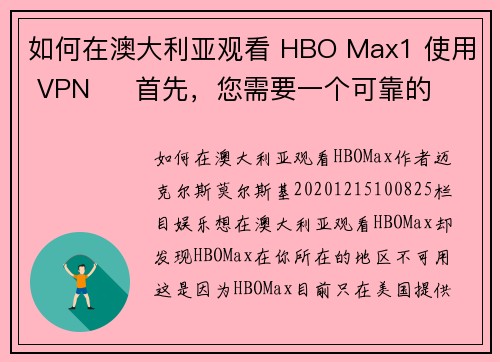 如何在澳大利亚观看 HBO Max1 使用 VPN　首先，您需要一个可靠的

如何在澳大利亚观看HBOMax作者迈克尔斯莫尔斯基20201215100825栏目娱乐想在澳大利亚观看HBOMax却发现HBOMax在你所在的地区不可用这是因为HBOMax目前只在美国提供